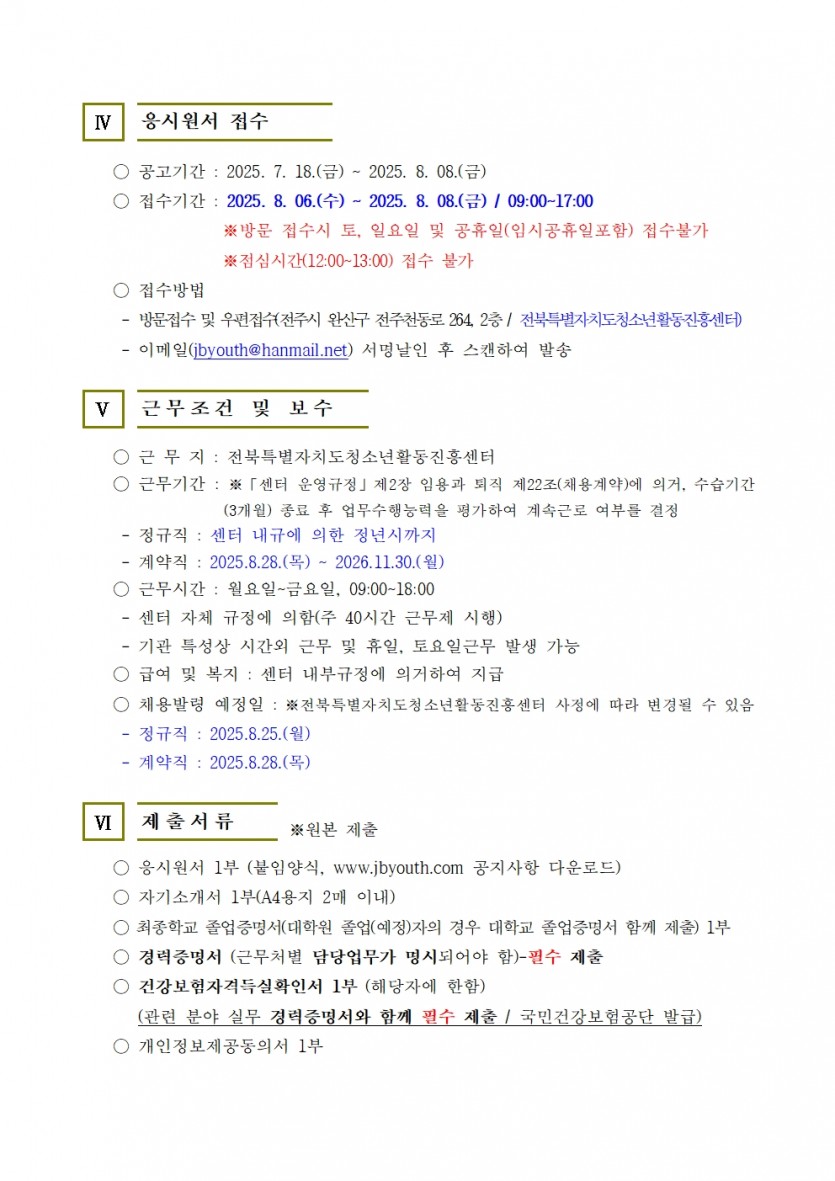 Ⅳ 응시원서 접수

○ 공고기간 : 2025. 7. 18.(금) ~ 2025. 8. 08.(금)
○ 접수기간 : 2025. 8. 06.(수) ~ 2025. 8. 08.(금) / 09:00~17:00
※방문 접수시 토, 일요일 및 공휴일(임시공휴일포함) 접수불가
※점심시간(12:00~13:00) 접수 불가
○ 접수방법
- 방문접수 및 우편접수(전주시 완산구 전주천동로 264, 2층 / 전북특별자치도청소년활동진흥센터)
- 이메일(jbyouth@hanmail.net) 서명날인 후 스캔하여 발송

Ⅴ 근무조건 및 보수

○ 근 무 지 : 전북특별자치도청소년활동진흥센터
○ 근무기간 : ※「센터 운영규정」제2장 임용과 퇴직 제22조(채용계약)에 의거, 수습기간 (3개월) 종료 후 업무수행능력을 평가하여 계속근로 여부를 결정
- 정규직 : 센터 내규에 의한 정년시까지
- 계약직 : 2025.8.28.(목) ~ 2026.11.30.(월)
○ 근무시간 : 월요일~금요일, 09:00~18:00
- 센터 자체 규정에 의함(주 40시간 근무제 시행)
- 기관 특성상 시간외 근무 및 휴일, 토요일근무 발생 가능
○ 급여 및 복지 : 센터 내부규정에 의거하여 지급
○ 채용발령 예정일 : ※전북특별자치도청소년활동진흥센터 사정에 따라 변경될 수 있음
- 정규직 : 2025.8.25.(월)
- 계약직 : 2025.8.28.(목)

Ⅵ 제출서류 ※원본 제출

○ 응시원서 1부 (붙임양식, www.jbyouth.com 공지사항 다운로드)
○ 자기소개서 1부(A4용지 2매 이내)
○ 최종학교 졸업증명서(대학원 졸업(예정)자의 경우 대학교 졸업증명서 함께 제출) 1부
○ 경력증명서 (근무처별 담당업무가 명시되어야 함)-필수 제출
○ 건강보험자격득실확인서 1부 (해당자에 한함)
(관련 분야 실무 경력증명서와 함께 필수 제출 / 국민건강보험공단 발급)
○ 개인정보제공동의서 1부